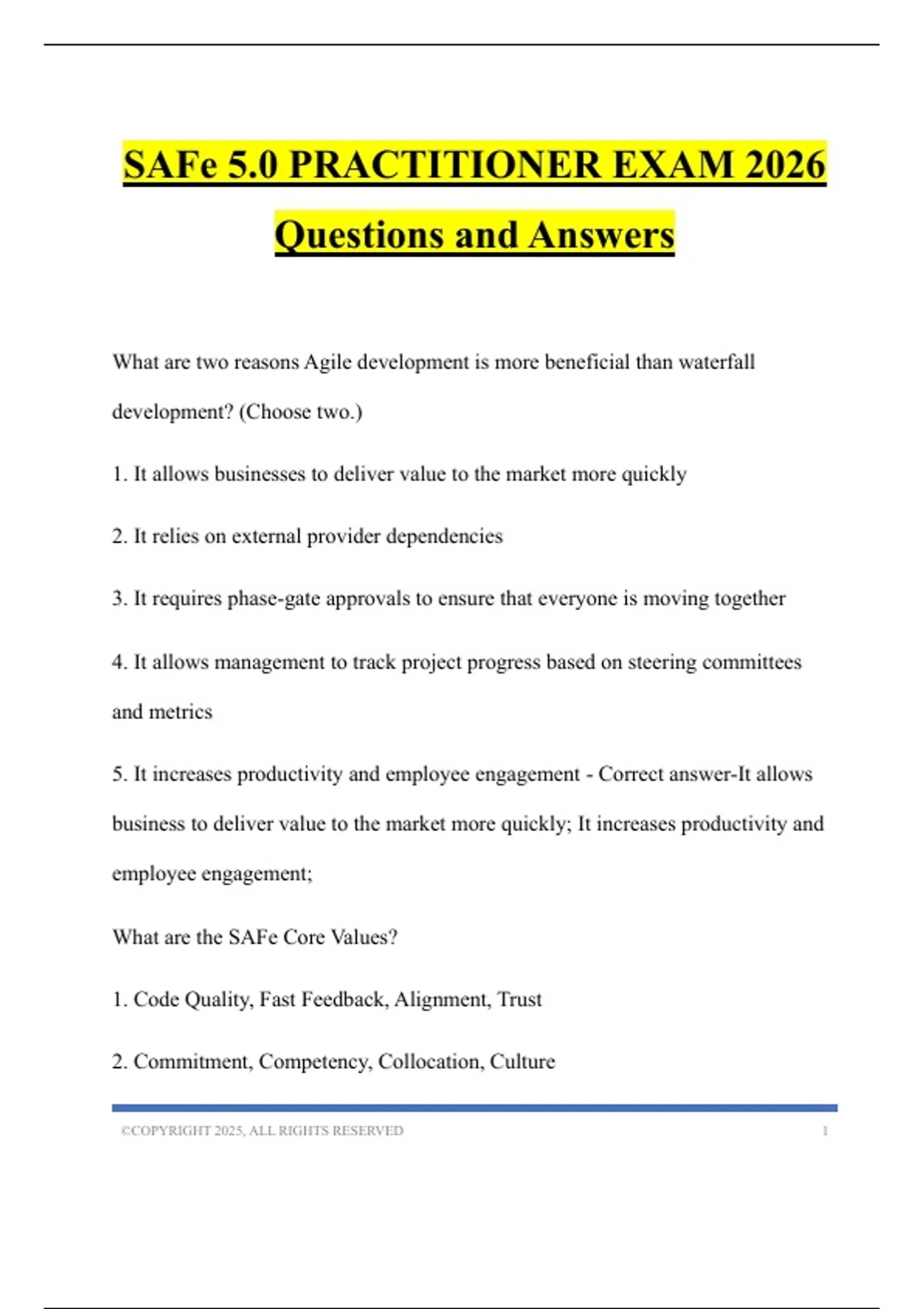 SAFe 5.0 PRACTITIONER EXAM 2026 Questions and Answers

What are two reasons Agile development is more beneficial than waterfall development? (Choose two.)

1. It allows businesses to deliver value to the market more quickly

2. It relies on external provider dependencies

3. It requires phase-gate approvals to ensure that everyone is moving together

4. It allows management to track project progress based on steering committees and metrics

5. It increases productivity and employee engagement - Correct answer-It allows business to deliver value to the market more quickly; It increases productivity and employee engagement;

What are the SAFe Core Values?

1. Code Quality, Fast Feedback, Alignment, Trust

2. Commitment, Competency, Collocation, Culture

©COPYRIGHT 2025, ALL RIGHTS RESERVED 1